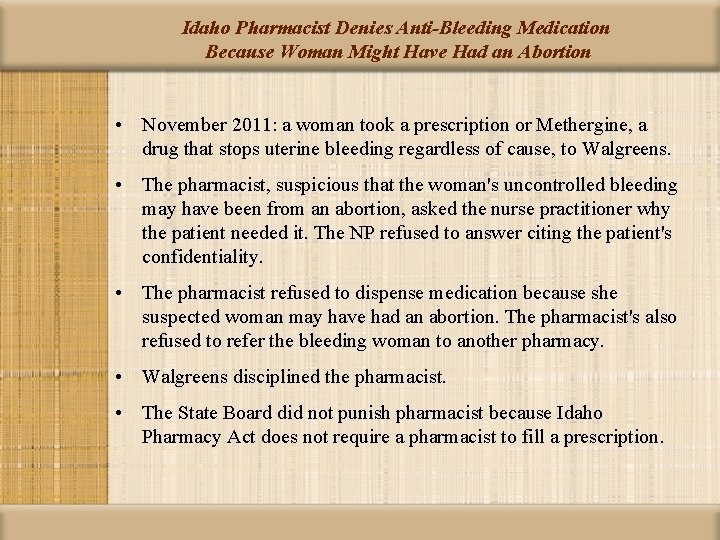 Idaho Pharmacist Denies Anti-Bleeding Medication Because Woman Might Have Had an Abortion

• November 2011: a woman took a prescription or Methergine, a drug that stops uterine bleeding regardless of cause, to Walgreens.

• The pharmacist, suspicious that the woman's uncontrolled bleeding may have been from an abortion, asked the nurse practitioner why the patient needed it. The NP refused to answer citing the patient's confidentiality.

• The pharmacist refused to dispense medication because she suspected woman may have had an abortion. The pharmacist's also refused to refer the bleeding woman to another pharmacy.

• Walgreens disciplined the pharmacist.

• The State Board did not punish pharmacist because Idaho Pharmacy Act does not require a pharmacist to fill a prescription.